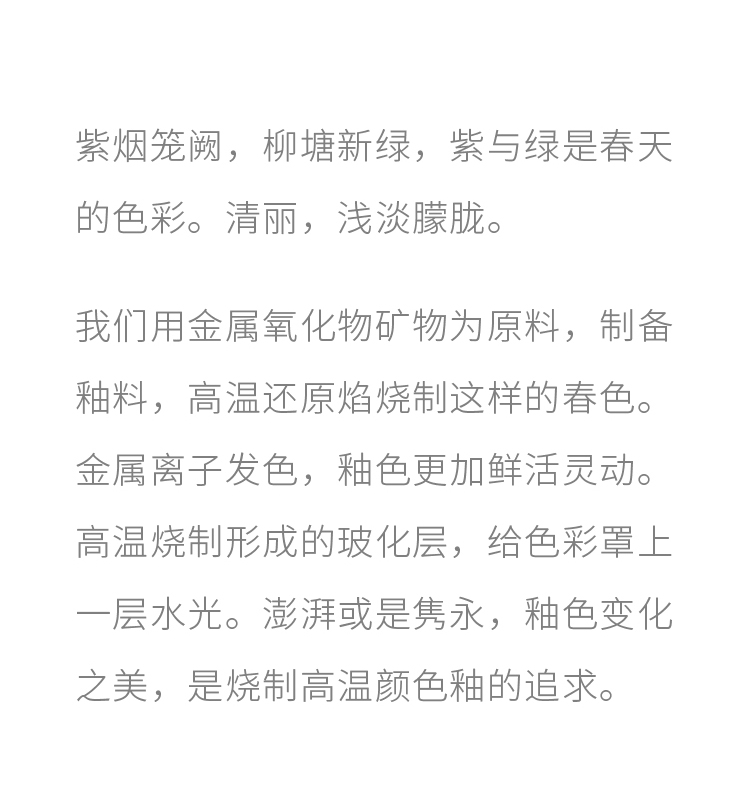 紫烟笼阙，柳塘新绿，紫与绿是春天的色彩。清丽，浅淡朦胧。

我们用金属氧化物矿物为原料，制备釉料，高温还原焰烧制这样的春色。金属离子发色，釉色更加鲜活灵动。高温烧制形成的玻化层，给色彩罩上一层水光。澎湃或是隽永，釉色变化之美，是烧制高温颜色釉的追求。